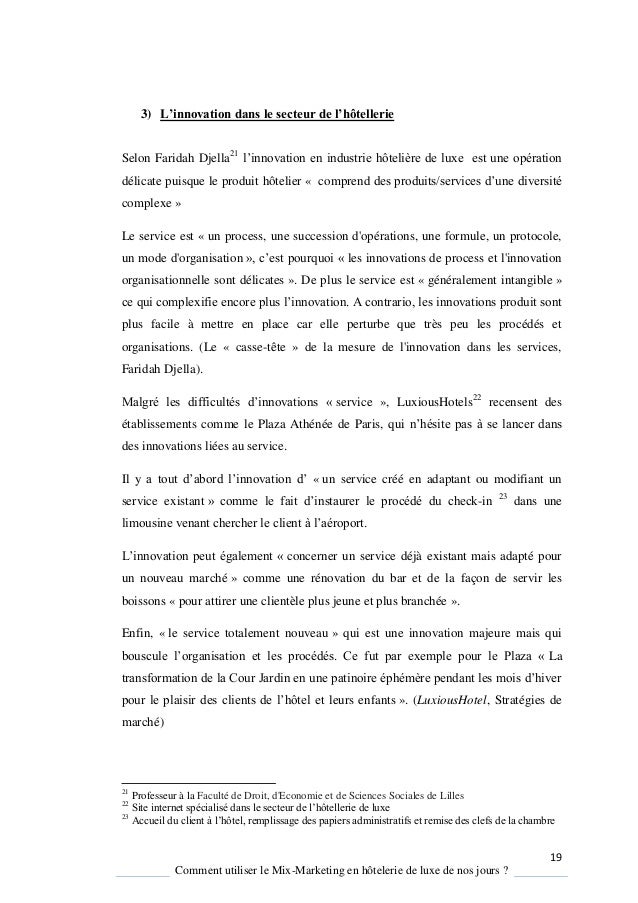 3) L'innovation dans le secteur de l'hôtellerie

Selon Faridah Djella$^{21}$ l'innovation en industrie hôtelière de luxe est une opération délicate puisque le produit hôtelier « comprend des produits/services d'une diversité complexe »

Le service est « un process, une succession d'opérations, une formule, un protocole, un mode d'organisation », c'est pourquoi « les innovations de process et l'innovation organisationnelle sont délicates ». De plus le service est « généralement intangible » ce qui complexifie encore plus l'innovation. A contrario, les innovations produit sont plus facile à mettre en place car elle perturbe que très peu les procédés et organisations. (Le « casse-tête » de la mesure de l'innovation dans les services, Faridah Djella).

Malgré les difficultés d'innovations « service », LuxiousHotels$^{22}$ recensent des établissements comme le Plaza Athénée de Paris, qui n'hésite pas à se lancer dans des innovations liées au service.

Il y a tout d'abord l'innovation d' « un service créé en adaptant ou modifiant un service existant » comme le fait d'instaurer le procédé du check-in $^{23}$ dans une limousine venant chercher le client à l'aéroport.

L'innovation peut également « concerner un service déjà existant mais adapté pour un nouveau marché » comme une rénovation du bar et de la façon de servir les boissons « pour attirer une clientèle plus jeune et plus branchée ».

Enfin, « le service totalement nouveau » qui est une innovation majeure mais qui bouscule l'organisation et les procédés. Ce fut par exemple pour le Plaza « La transformation de la Cour Jardin en une patinoire éphémère pendant les mois d'hiver pour le plaisir des clients de l'hôtel et leurs enfants ». (LuxiousHotel, Stratégies de marché)

$^{21}$ Professeur à la Faculté de Droit, d'Economie et de Sciences Sociales de Lilles
$^{22}$ Site internet spécialisé dans le secteur de l'hôtellerie de luxe
$^{23}$ Accueil du client à l'hôtel, remplissage des papiers administratifs et remise des clefs de la chambre

19

Comment utiliser le Mix-Marketing en hôtelerie de luxe de nos jours ?